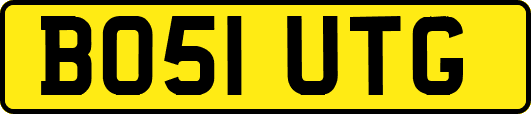 BO51 UTG